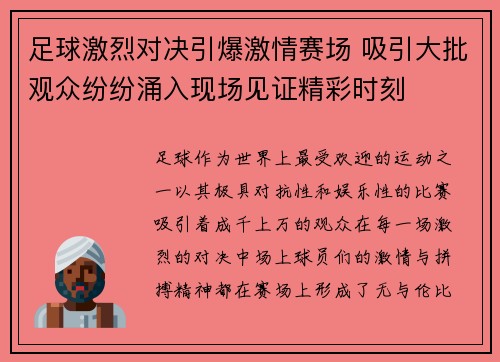 足球激烈对决引爆激情赛场 吸引大批观众纷纷涌入现场见证精彩时刻

足球作为世界上最受欢迎的运动之一以其极具对抗性和娱乐性的比赛吸引着成千上万的观众在每一场激烈的对决中场上球员们的激情与拼搏精神都在赛场上形成了无与伦比